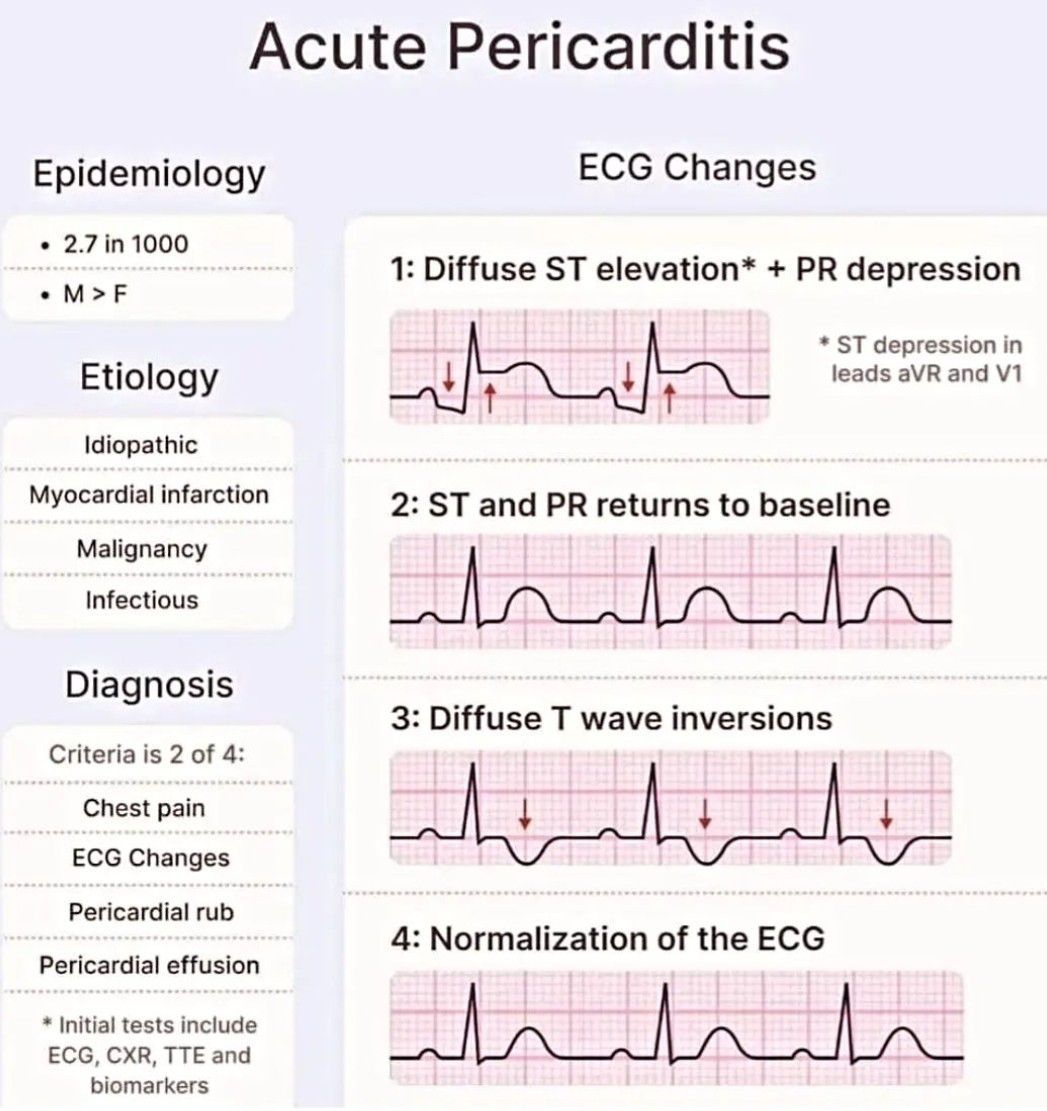 Acute Pericarditis

Epidemiology

• 2.7 in 1000

• M > F

Etiology

Idiopathic

Myocardial infarction

Malignancy

Infectious

Diagnosis

Criteria is 2 of 4:

Chest pain

ECG Changes

Pericardial rub

Pericardial effusion

* Initial tests include ECG, CXR, TTE and biomarkers

ECG Changes

1: Diffuse ST elevation* + PR depression

* ST depression in leads aVR and V1

2: ST and PR returns to baseline

3: Diffuse T wave inversions

4: Normalization of the ECG